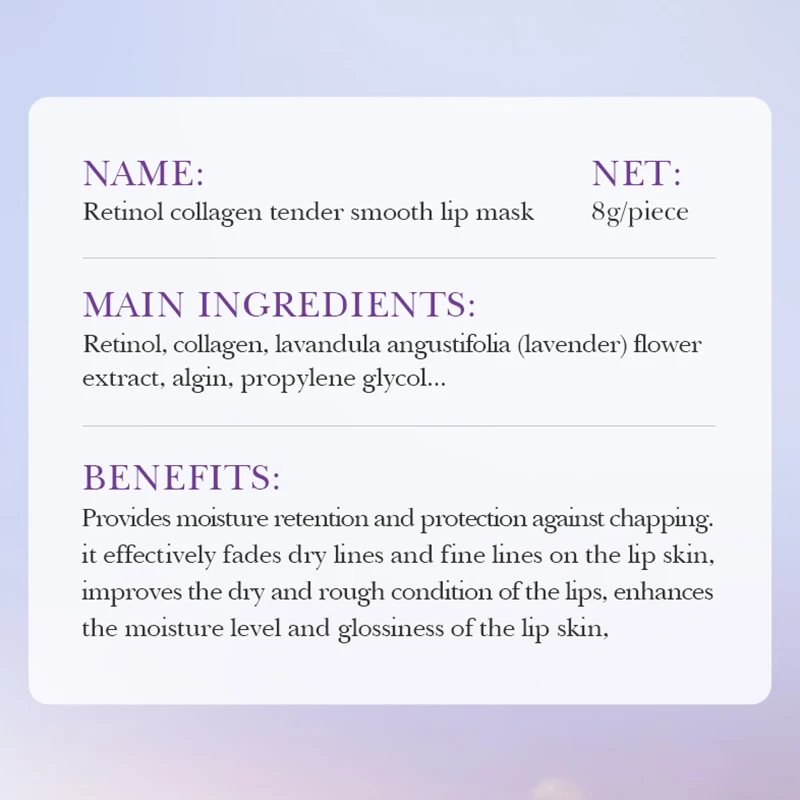 NAME:
Retinol collagen tender smooth lip mask

NET:
8g/piece

MAIN INGREDIENTS:
Retinol, collagen, lavandula angustifolia (lavender) flower extract, algin, propylene glycol...

BENEFITS:
Provides moisture retention and protection against chapping. it effectively fades dry lines and fine lines on the lip skin, improves the dry and rough condition of the lips, enhances the moisture level and glossiness of the lip skin,